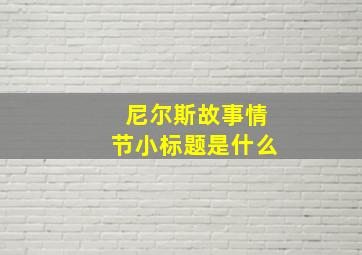 尼尔斯故事情节小标题是什么